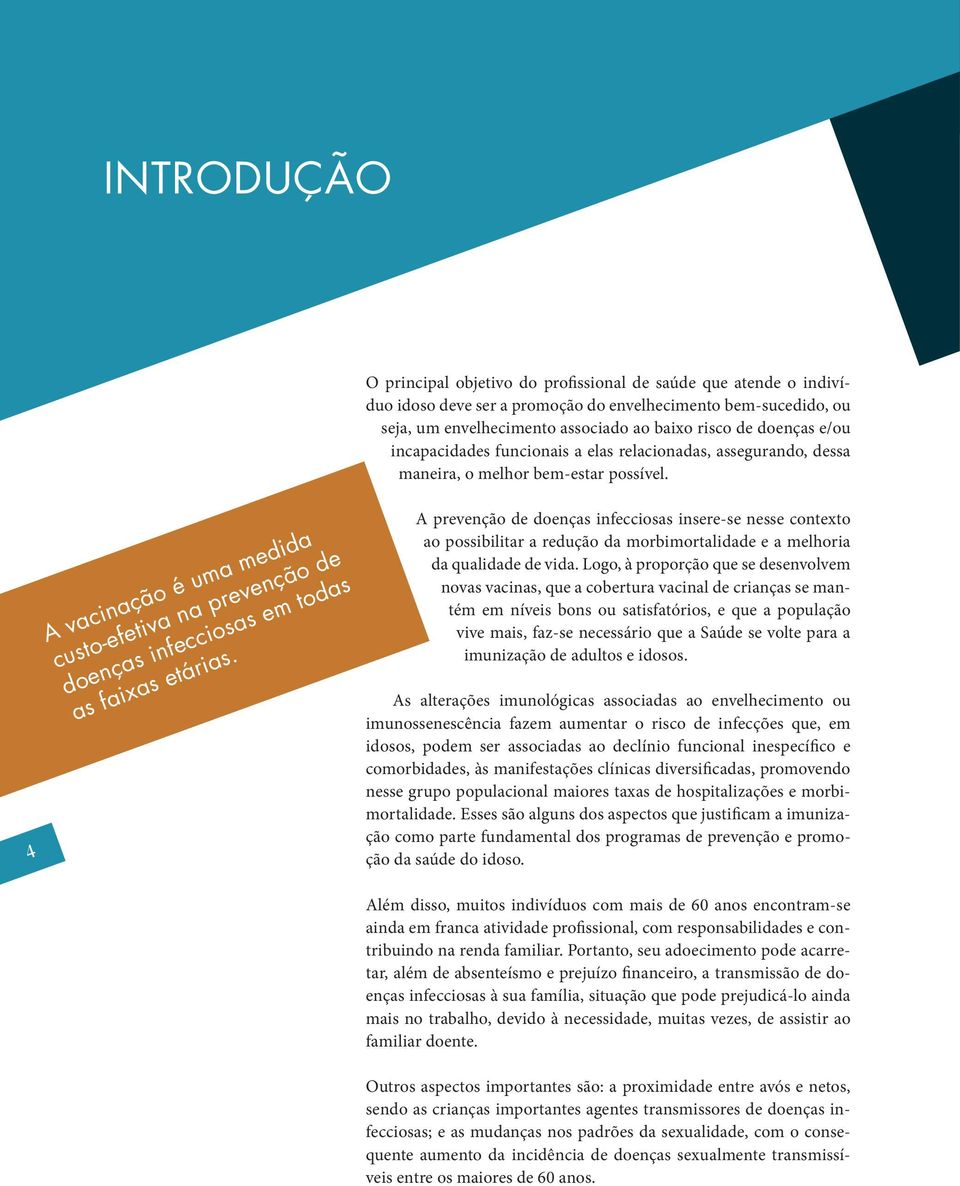 INTRODUÇÃO

O principal objetivo do profissional de saúde que atende o indivíduo idoso deve ser a promoção do envelhecimento bem-sucedido, ou seja, um envelhecimento associado ao baixo risco de doenças e/ou incapacidades funcionais a elas relacionadas, assegurando, dessa maneira, o melhor bem-estar possível.

A vacinação é uma medida custo-efetiva na prevenção de doenças infecciosas em todas as faixas etárias.

A prevenção de doenças infecciosas insere-se nesse contexto ao possibilitar a redução da morbimortalidade e a melhoria da qualidade de vida. Logo, à proporção que se desenvolvem novas vacinas, que a cobertura vacinal de crianças se mantém em níveis bons ou satisfatórios, e que a população vive mais, faz-se necessário que a Saúde se volte para a imunização de adultos e idosos.

As alterações imunológicas associadas ao envelhecimento ou imunossenescência fazem aumentar o risco de infecções que, em idosos, podem ser associadas ao declínio funcional inespecífico e comorbidades, às manifestações clínicas diversificadas, promovendo nesse grupo populacional maiores taxas de hospitalizações e morbimortalidade. Esses são alguns dos aspectos que justificam a imunização como parte fundamental dos programas de prevenção e promoção da saúde do idoso.

4

Além disso, muitos indivíduos com mais de 60 anos encontram-se ainda em franca atividade profissional, com responsabilidades e contribuindo na renda familiar. Portanto, seu adoecimento pode acarretar, além de absenteísmo e prejuízo financeiro, a transmissão de doenças infecciosas à sua família, situação que pode prejudicá-lo ainda mais no trabalho, devido à necessidade, muitas vezes, de assistir ao familiar doente.

Outros aspectos importantes são: a proximidade entre avós e netos, sendo as crianças importantes agentes transmissores de doenças infecciosas; e as mudanças nos padrões da sexualidade, com o consequente aumento da incidência de doenças sexualmente transmissíveis entre os maiores de 60 anos.